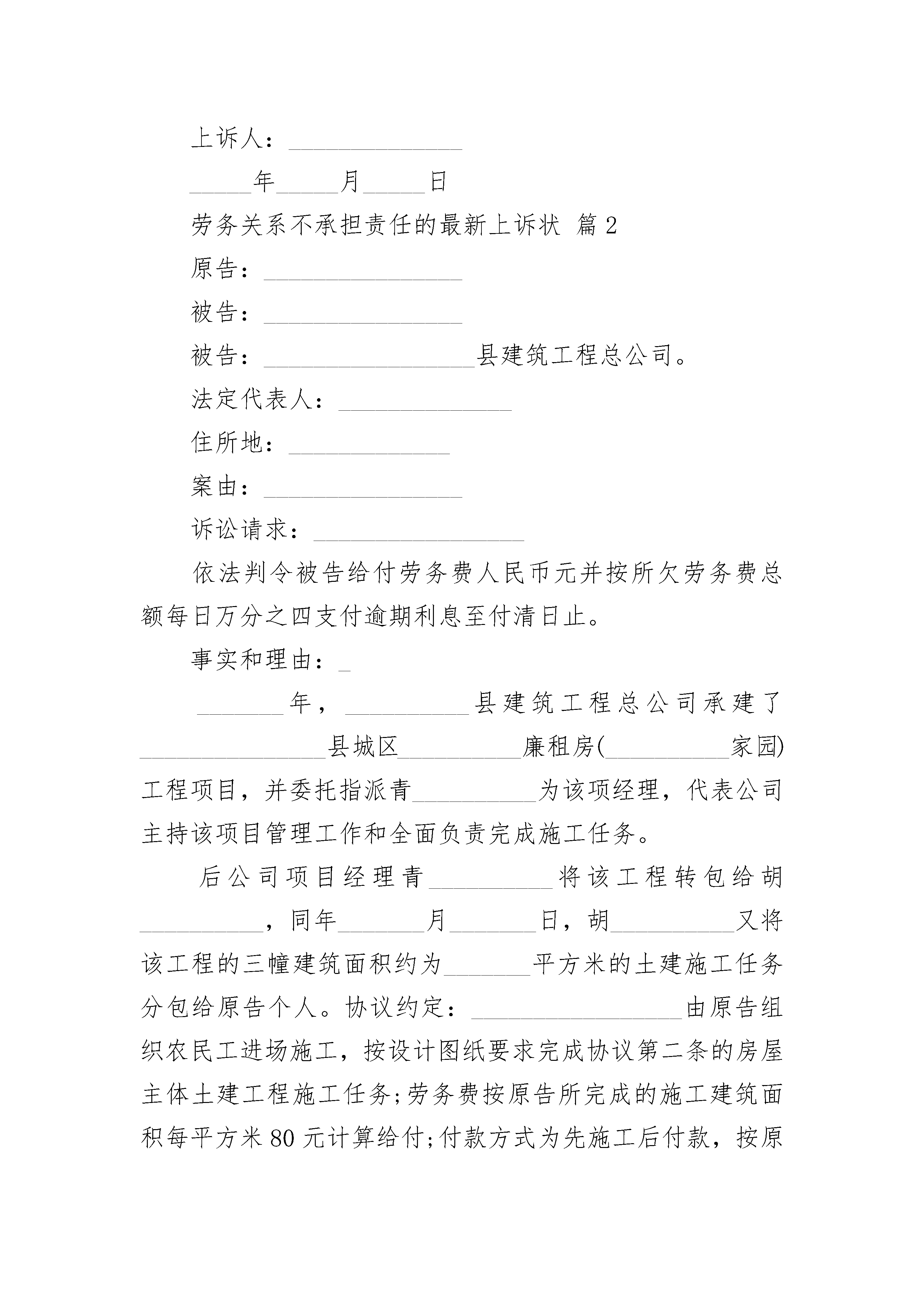 上诉人：______________

_____年_____月_____日

劳务关系不承担责任的最新上诉状 篇2

原告：________________

被告：________________

被告：_________________县建筑工程总公司。

法定代表人：______________

住所地：_____________

案由：________________

诉讼请求：_________________

依法判令被告给付劳务费人民币元并按所欠劳务费总额每日万分之四支付逾期利息至付清日止。

事实和理由：_

_______年，__________县建筑工程总公司承建了_______________县城区__________廉租房(__________家园)工程项目，并委托指派青__________为该项经理，代表公司主持该项目管理工作和全面负责完成施工任务。

后公司项目经理青__________将该工程转包给胡__________，同年_______月_______日，胡__________又将该工程的三幢建筑面积约为_______平方米的土建施工任务分包给原告个人。协议约定：_________________由原告组织农民工进场施工，按设计图纸要求完成协议第二条的房屋主体土建工程施工任务;劳务费按原告所完成的施工建筑面积每平方米80元计算给付;付款方式为先施工后付款，按原